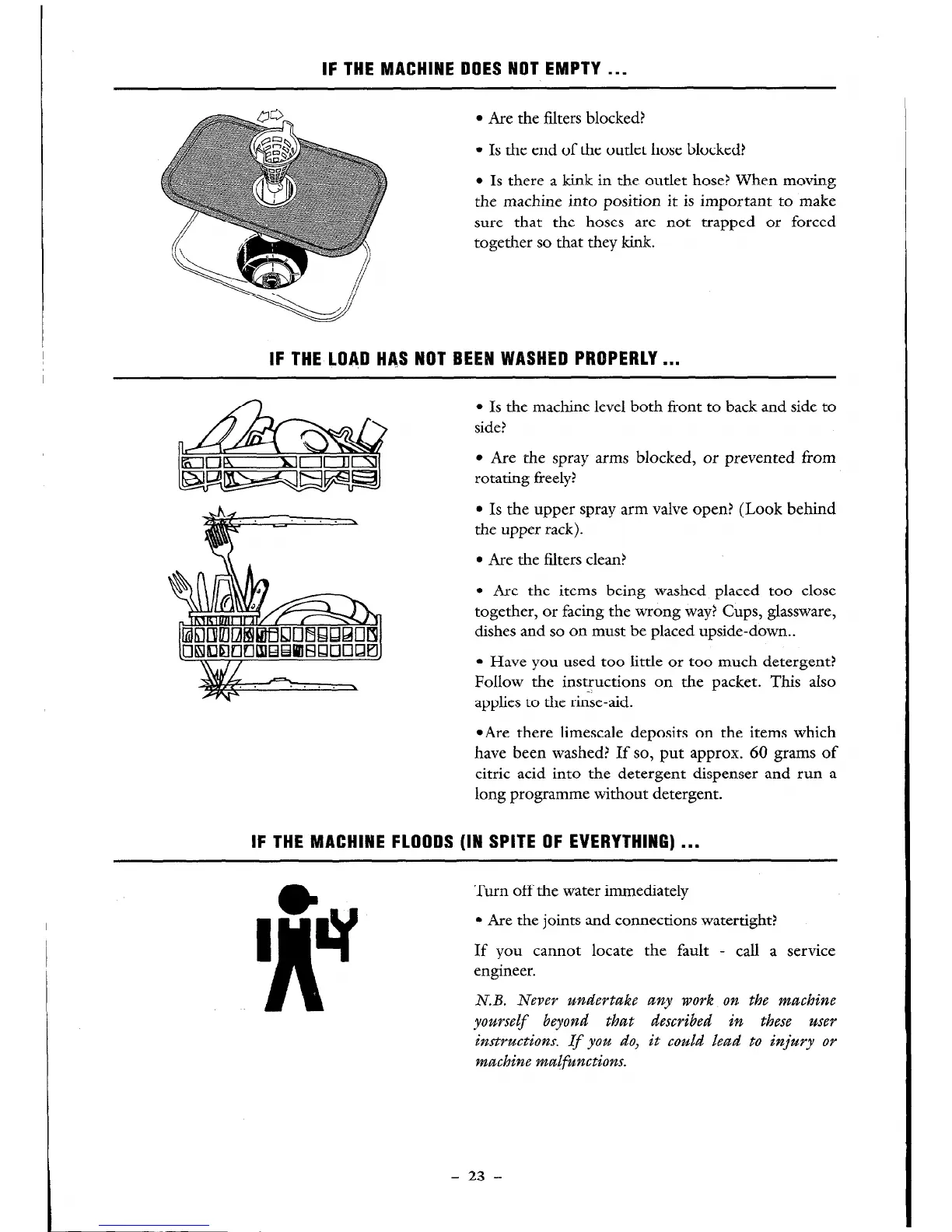 IF THE MACHINE DOES NOT EMPTY ...

• Are the filters blocked?

• Is the end of the outlet hose blocked?

• Is there a kink in the outlet hose? When moving the machine into position it is important to make sure that the hoses are not trapped or forced together so that they kink.

IF THE LOAD HAS NOT BEEN WASHED PROPERLY ...

• Is the machine level both front to back and side to side?

• Are the spray arms blocked, or prevented from rotating freely?

• Is the upper spray arm valve open? (Look behind the upper rack).

• Are the filters clean?

• Are the items being washed placed too close together, or facing the wrong way? Cups, glassware, dishes and so on must be placed upside-down..

• Have you used too little or too much detergent? Follow the instructions on the packet. This also applies to the rinse-aid.

•Are there limescale deposits on the items which have been washed? If so, put approx. 60 grams of citric acid into the detergent dispenser and run a long programme without detergent.

IF THE MACHINE FLOODS (IN SPITE OF EVERYTHING) ...

Turn off the water immediately

• Are the joints and connections watertight?

If you cannot locate the fault - call a service engineer.

N.B. Never undertake any work on the machine yourself beyond that described in these user instructions. If you do, it could lead to injury or machine malfunctions.

– 23 –